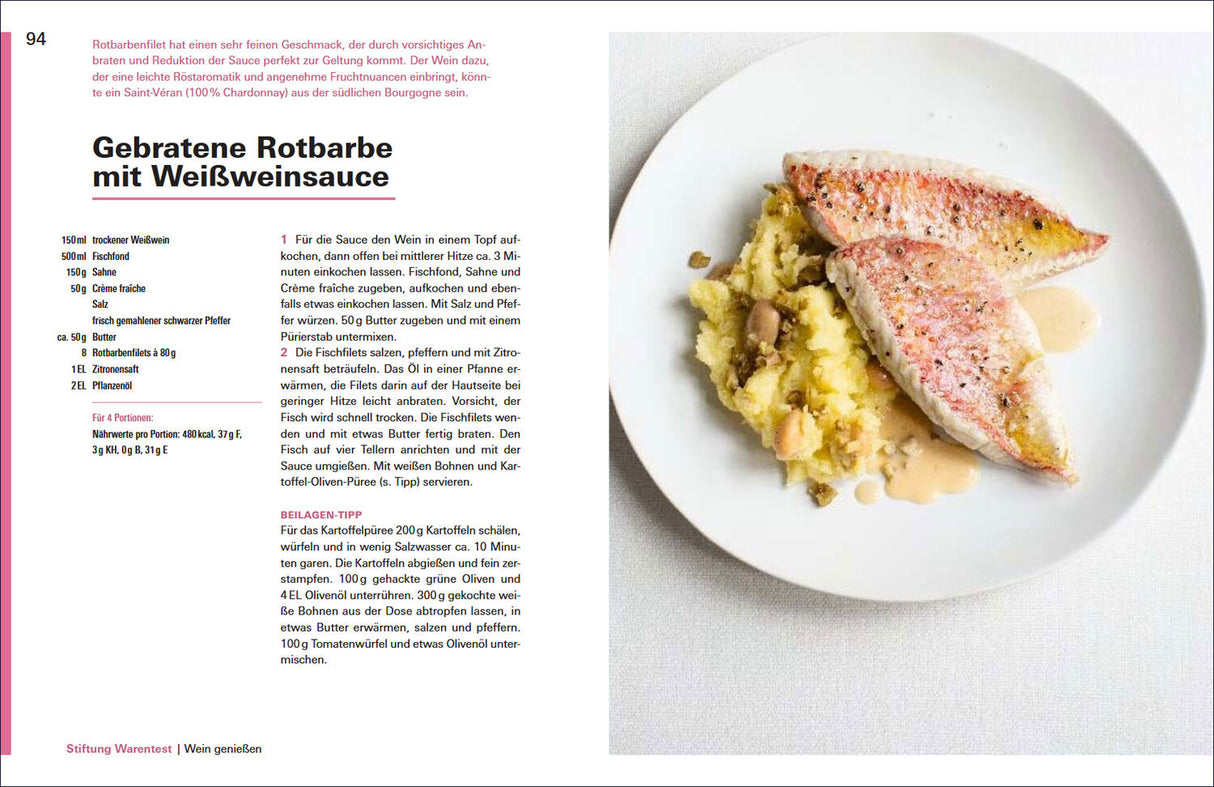 94

Rotbarbenfilet hat einen sehr feinen Geschmack, der durch vorsichtiges Anbraten und Reduktion der Sauce perfekt zur Geltung kommt. Der Wein dazu, der eine leichte Röstaromatik und angenehme Fruchtnuancen einbringt, könnte ein Saint-Véran (100 % Chardonnay) aus der südlichen Bourgogne sein.

Gebratene Rotbarbe mit Weißweinsauce

150 ml trockener Weißwein
500 ml Fischfond
150 g Sahne
50 g Crème fraîche
Salz
frisch gemahlener schwarzer Pfeffer
ca. 50 g Butter
8 Rotbarbenfilets à 80 g
1 EL Zitronensaft
2 EL Pflanzenöl

Für 4 Portionen:
Nährwerte pro Portion: 480 kcal, 37 g F, 3 g KH, 0 g B, 31 g E

1 Für die Sauce den Wein in einem Topf aufkochen, dann offen bei mittlerer Hitze ca. 3 Minuten einkochen lassen. Fischfond, Sahne und Crème fraîche zugeben, aufkochen und ebenfalls etwas einkochen lassen. Mit Salz und Pfeffer würzen. 50 g Butter zugeben und mit einem Pürierstab untermixen.
2 Die Fischfilets salzen, pfeffern und mit Zitronensaft beträufeln. Das Öl in einer Pfanne erwärmen, die Filets darin auf der Hautseite bei geringer Hitze leicht anbraten. Vorsicht, der Fisch wird schnell trocken. Die Fischfilets wenden und mit etwas Butter fertig braten. Den Fisch auf vier Tellern anrichten und mit der Sauce umgießen. Mit weißen Bohnen und Kartoffel-Oliven-Püree (s. Tipp) servieren.

BEILAGEN-TIPP
Für das Kartoffelpüree 200 g Kartoffeln schälen, würfeln und in wenig Salzwasser ca. 10 Minuten garen. Die Kartoffeln abgießen und fein zerstampfen. 100 g gehackte grüne Oliven und 4 EL Olivenöl unterrühren. 300 g gekochte weiße Bohnen aus der Dose abtropfen lassen, in etwas Butter erwärmen, salzen und pfeffern. 100 g Tomatenwürfel und etwas Olivenöl untermischen.

Stiftung Warentest | Wein genießen